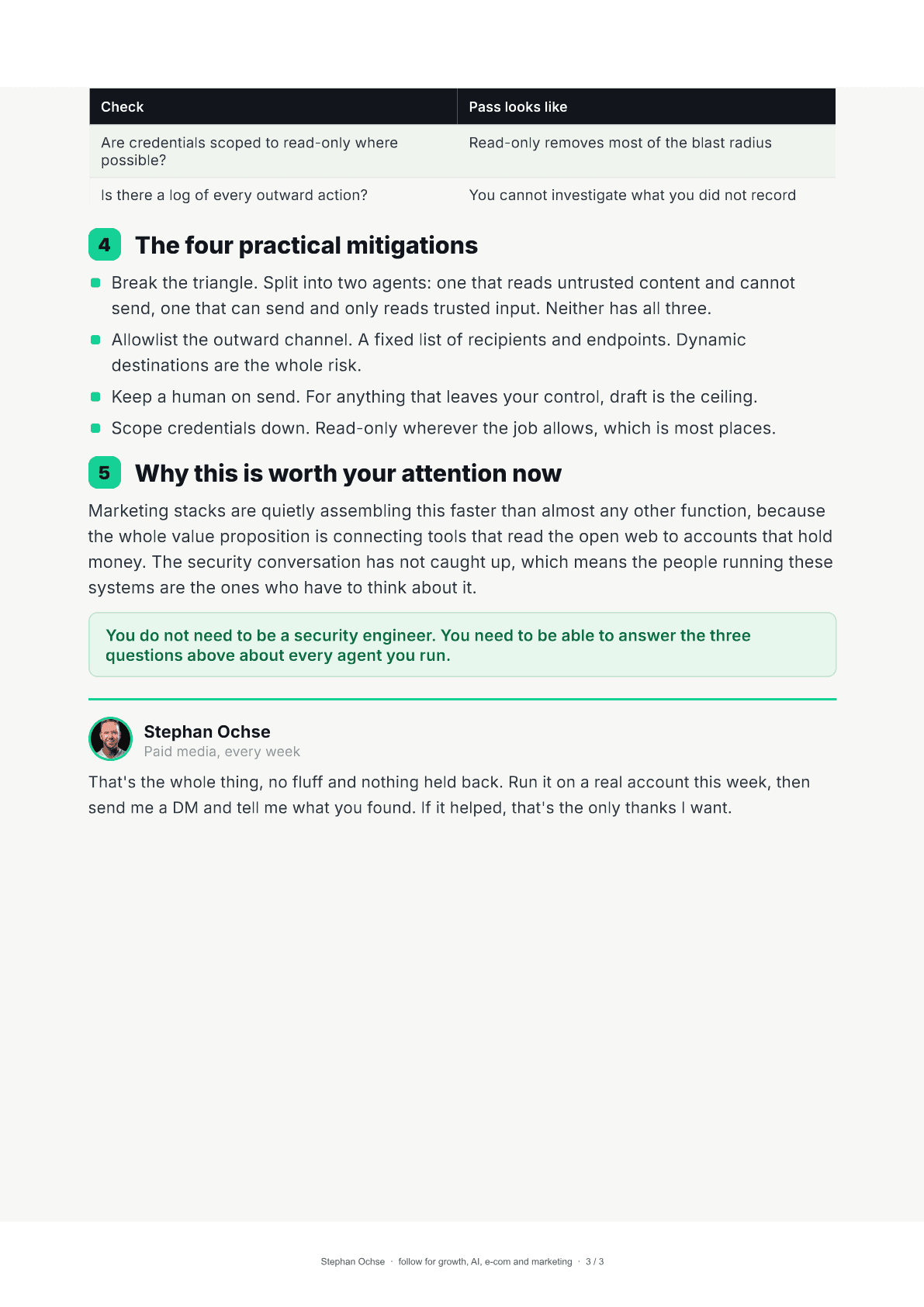 | Check | Pass looks like |
|---|---|
| Are credentials scoped to read-only where possible? | Read-only removes most of the blast radius |
| Is there a log of every outward action? | You cannot investigate what you did not record |

4 The four practical mitigations

• Break the triangle. Split into two agents: one that reads untrusted content and cannot send, one that can send and only reads trusted input. Neither has all three.
• Allowlist the outward channel. A fixed list of recipients and endpoints. Dynamic destinations are the whole risk.
• Keep a human on send. For anything that leaves your control, draft is the ceiling.
• Scope credentials down. Read-only wherever the job allows, which is most places.

5 Why this is worth your attention now

Marketing stacks are quietly assembling this faster than almost any other function, because the whole value proposition is connecting tools that read the open web to accounts that hold money. The security conversation has not caught up, which means the people running these systems are the ones who have to think about it.

You do not need to be a security engineer. You need to be able to answer the three questions above about every agent you run.

Stephan Ochse
Paid media, every week

That's the whole thing, no fluff and nothing held back. Run it on a real account this week, then send me a DM and tell me what you found. If it helped, that's the only thanks I want.

Stephan Ochse · follow for growth, AI, e-com and marketing · 3 / 3